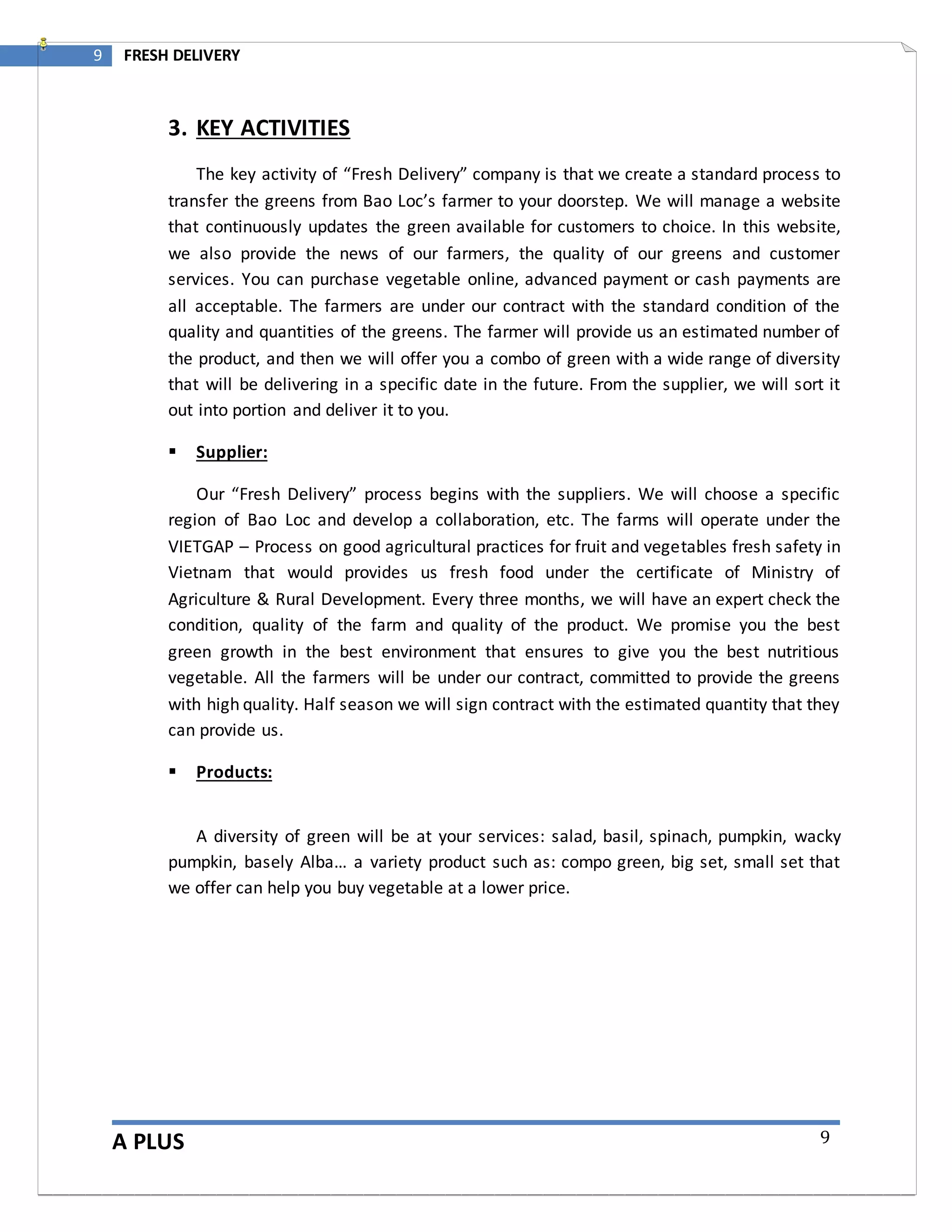 9 FRESH DELIVERY

3. KEY ACTIVITIES

The key activity of “Fresh Delivery” company is that we create a standard process to transfer the greens from Bao Loc’s farmer to your doorstep. We will manage a website that continuously updates the green available for customers to choice. In this website, we also provide the news of our farmers, the quality of our greens and customer services. You can purchase vegetable online, advanced payment or cash payments are all acceptable. The farmers are under our contract with the standard condition of the quality and quantities of the greens. The farmer will provide us an estimated number of the product, and then we will offer you a combo of green with a wide range of diversity that will be delivering in a specific date in the future. From the supplier, we will sort it out into portion and deliver it to you.

▪ Supplier:

Our “Fresh Delivery” process begins with the suppliers. We will choose a specific region of Bao Loc and develop a collaboration, etc. The farms will operate under the VIETGAP – Process on good agricultural practices for fruit and vegetables fresh safety in Vietnam that would provides us fresh food under the certificate of Ministry of Agriculture & Rural Development. Every three months, we will have an expert check the condition, quality of the farm and quality of the product. We promise you the best green growth in the best environment that ensures to give you the best nutritious vegetable. All the farmers will be under our contract, committed to provide the greens with high quality. Half season we will sign contract with the estimated quantity that they can provide us.

▪ Products:

A diversity of green will be at your services: salad, basil, spinach, pumpkin, wacky pumpkin, basely Alba… a variety product such as: compo green, big set, small set that we offer can help you buy vegetable at a lower price.

A PLUS 9